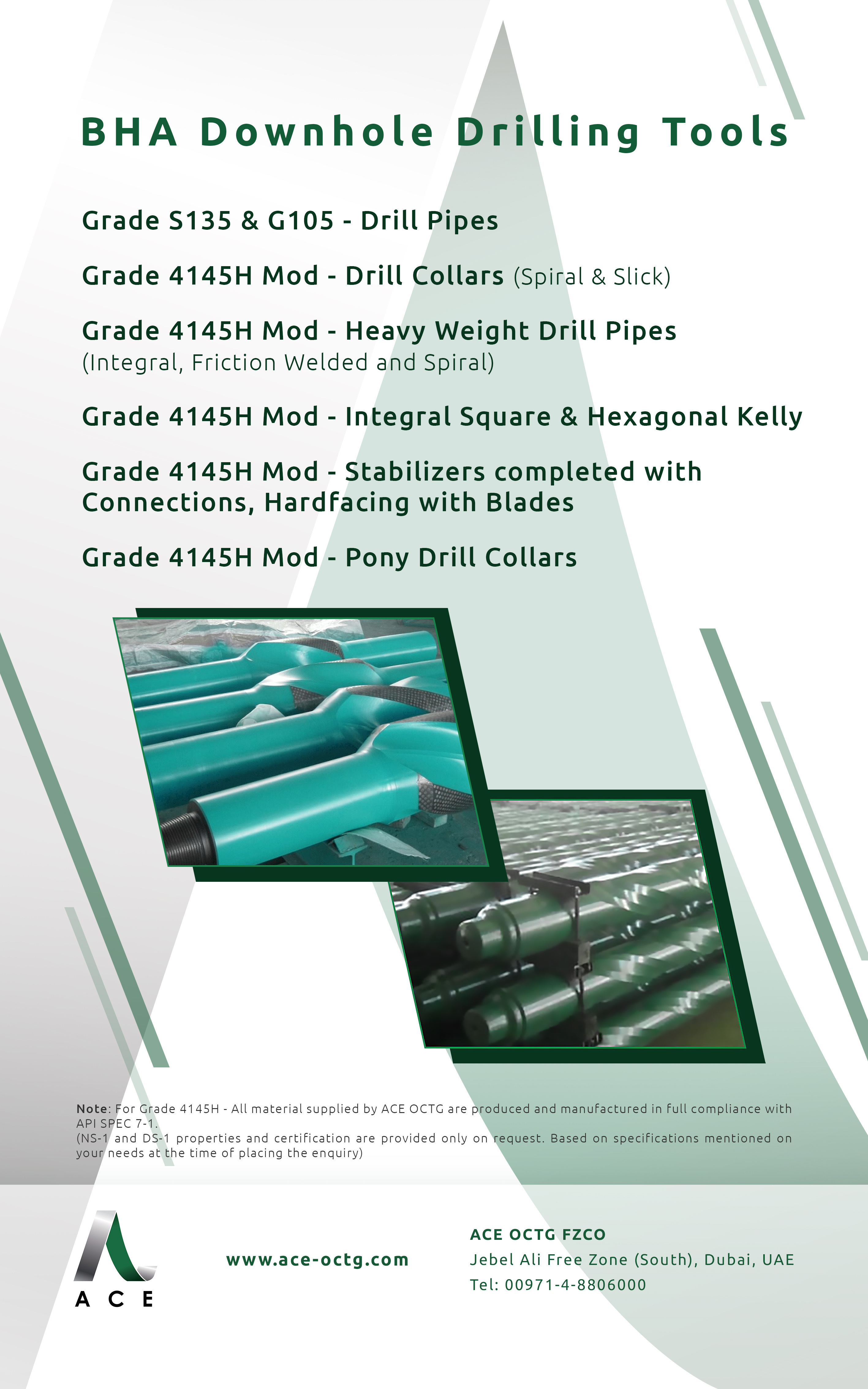 BHA Downhole Drilling Tools

Grade S135 & G105 - Drill Pipes

Grade 4145H Mod - Drill Collars (Spiral & Slick)

Grade 4145H Mod - Heavy Weight Drill Pipes
(Integral, Friction Welded and Spiral)

Grade 4145H Mod - Integral Square & Hexagonal Kelly

Grade 4145H Mod - Stabilizers completed with Connections, Hardfacing with Blades

Grade 4145H Mod - Pony Drill Collars

Note: For Grade 4145H - All material supplied by ACE OCTG are produced and manufactured in full compliance with API SPEC 7-1.
(NS-1 and DS-1 properties and certification are provided only on request. Based on specifications mentioned on your needs at the time of placing the enquiry)

ACE

www.ace-octg.com

ACE OCTG FZCO
Jebel Ali Free Zone (South), Dubai, UAE
Tel: 00971-4-8806000